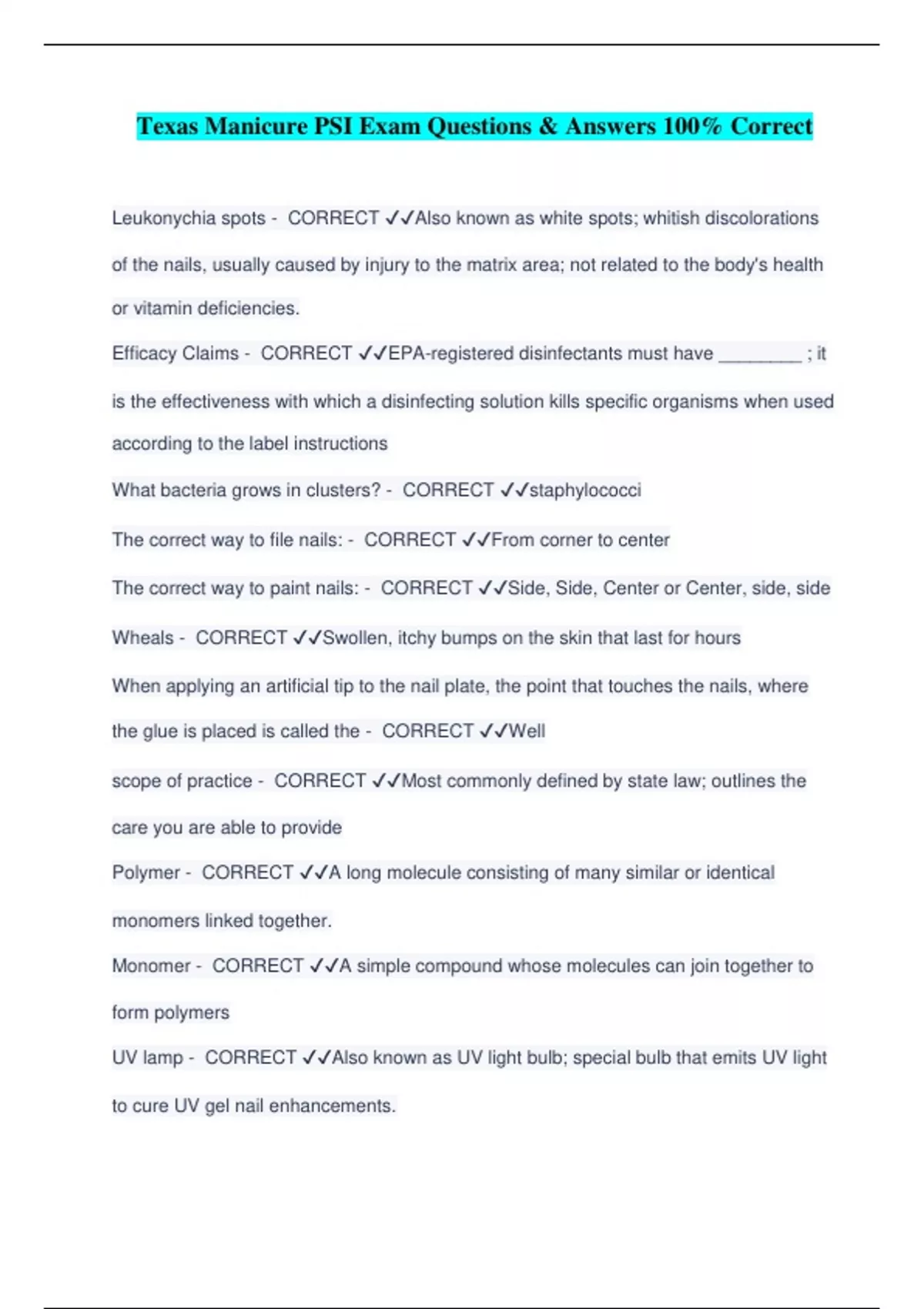 Texas Manicure PSI Exam Questions & Answers 100% Correct

Leukonychia spots - CORRECT ✓✓Also known as white spots; whitish discolorations of the nails, usually caused by injury to the matrix area; not related to the body's health or vitamin deficiencies.

Efficacy Claims - CORRECT ✓✓EPA-registered disinfectants must have ________ ; it is the effectiveness with which a disinfecting solution kills specific organisms when used according to the label instructions

What bacteria grows in clusters? - CORRECT ✓✓staphylococci

The correct way to file nails: - CORRECT ✓✓From corner to center

The correct way to paint nails: - CORRECT ✓✓Side, Side, Center or Center, side, side

Wheals - CORRECT ✓✓Swollen, itchy bumps on the skin that last for hours

When applying an artificial tip to the nail plate, the point that touches the nails, where the glue is placed is called the - CORRECT ✓✓Well

scope of practice - CORRECT ✓✓Most commonly defined by state law; outlines the care you are able to provide

Polymer - CORRECT ✓✓A long molecule consisting of many similar or identical monomers linked together.

Monomer - CORRECT ✓✓A simple compound whose molecules can join together to form polymers

UV lamp - CORRECT ✓✓Also known as UV light bulb; special bulb that emits UV light to cure UV gel nail enhancements.